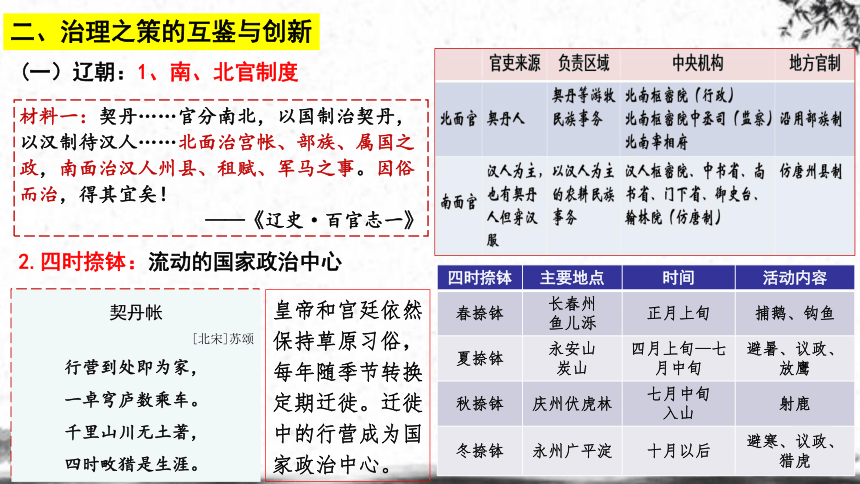 二、治理之策的互鉴与创新

（一）辽朝：1、南、北官制度

材料一：契丹……官分南北，以国制治契丹，以汉制待汉人……北面治宫帐、部族、属国之政，南面治汉人州县、租赋、军马之事。因俗而治，得其宜矣！

——《辽史·百官志一》

|  | 官吏来源 | 负责区域 | 中央机构 | 地方官制 |
|---|---|---|---|---|
| 北面官 | 契丹人 | 契丹等游牧民族事务 | 北南枢密院（行政）北南枢密院中丞司（监察）北南宰相府 | 沿用部族制 |
| 南面官 | 汉人为主，也有契丹人但穿汉服 | 以汉人为主的农耕民族事务 | 汉人枢密院、中书省、尚书省、门下省、御史台、翰林院（仿唐制） | 仿唐州县制 |

2. 四时捺钵：流动的国家政治中心

契丹帐

[北宋]苏颂

行营到处即为家，

一卓穹庐数乘车。

千里山川无土著，

四时畋猎是生涯。

皇帝和官廷依然保持草原习俗，每年随季节转换定期迁徙。迁徙中的行营成为国家政治中心。

| 四时捺钵 | 主要地点 | 时间 | 活动内容 |
|---|---|---|---|
| 春捺钵 | 长春州 鱼儿泺 | 正月上旬 | 捕鹅、钩鱼 |
| 夏捺钵 | 永安山 炭山 | 四月上旬—七月中旬 | 避暑、议政、放鹰 |
| 秋捺钵 | 庆州伏虎林 | 七月中旬入山 | 射鹿 |
| 冬捺钵 | 永州广平淀 | 十月以后 | 避寒、议政、猎虎 |